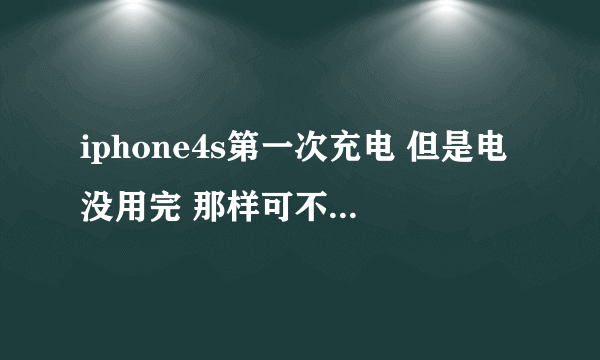 iphone4s第一次充电 但是电没用完 那样可不...